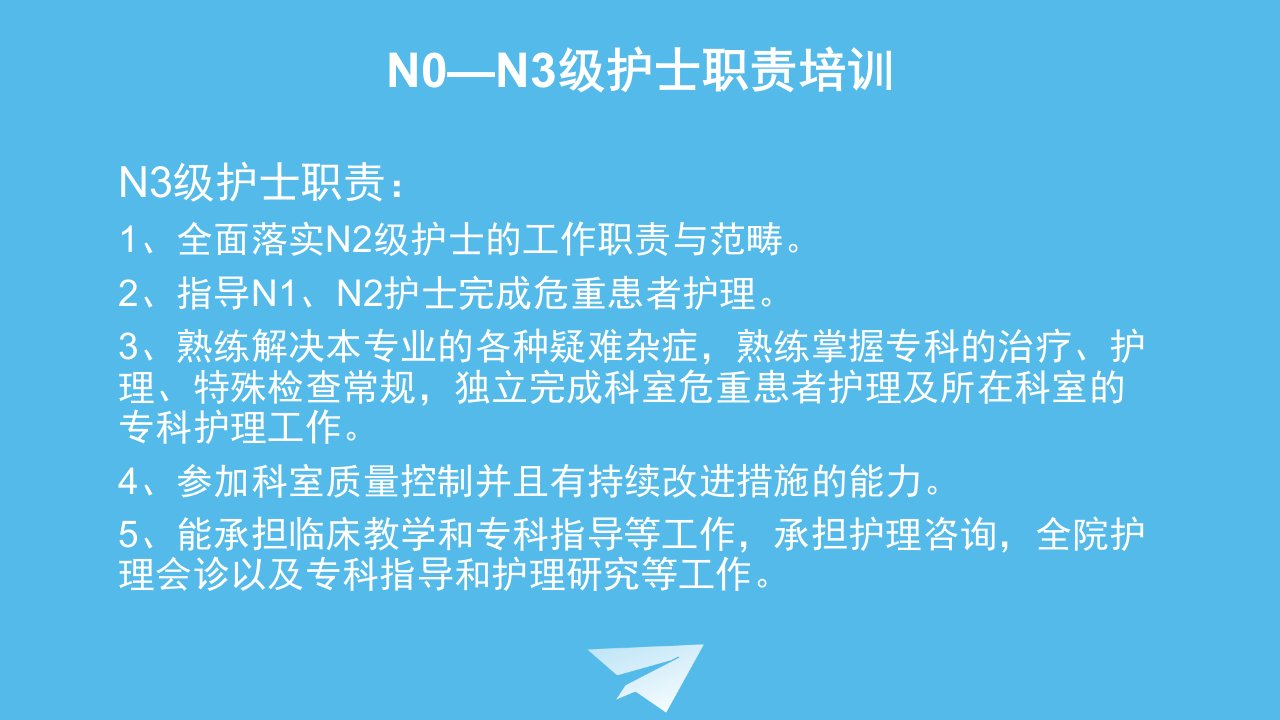 N0—N3级护士职责培训

N3级护士职责：

1、全面落实N2级护士的工作职责与范畴。

2、指导N1、N2护士完成危重患者护理。

3、熟练解决本专业的各种疑难杂症，熟练掌握专科的治疗、护理、特殊检查常规，独立完成科室危重患者护理及所在科室的专科护理工作。

4、参加科室质量控制并且有持续改进措施的能力。

5、能承担临床教学和专科指导等工作，承担护理咨询，全院护理会诊以及专科指导和护理研究等工作。